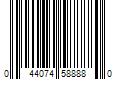 0 44074 58888 0